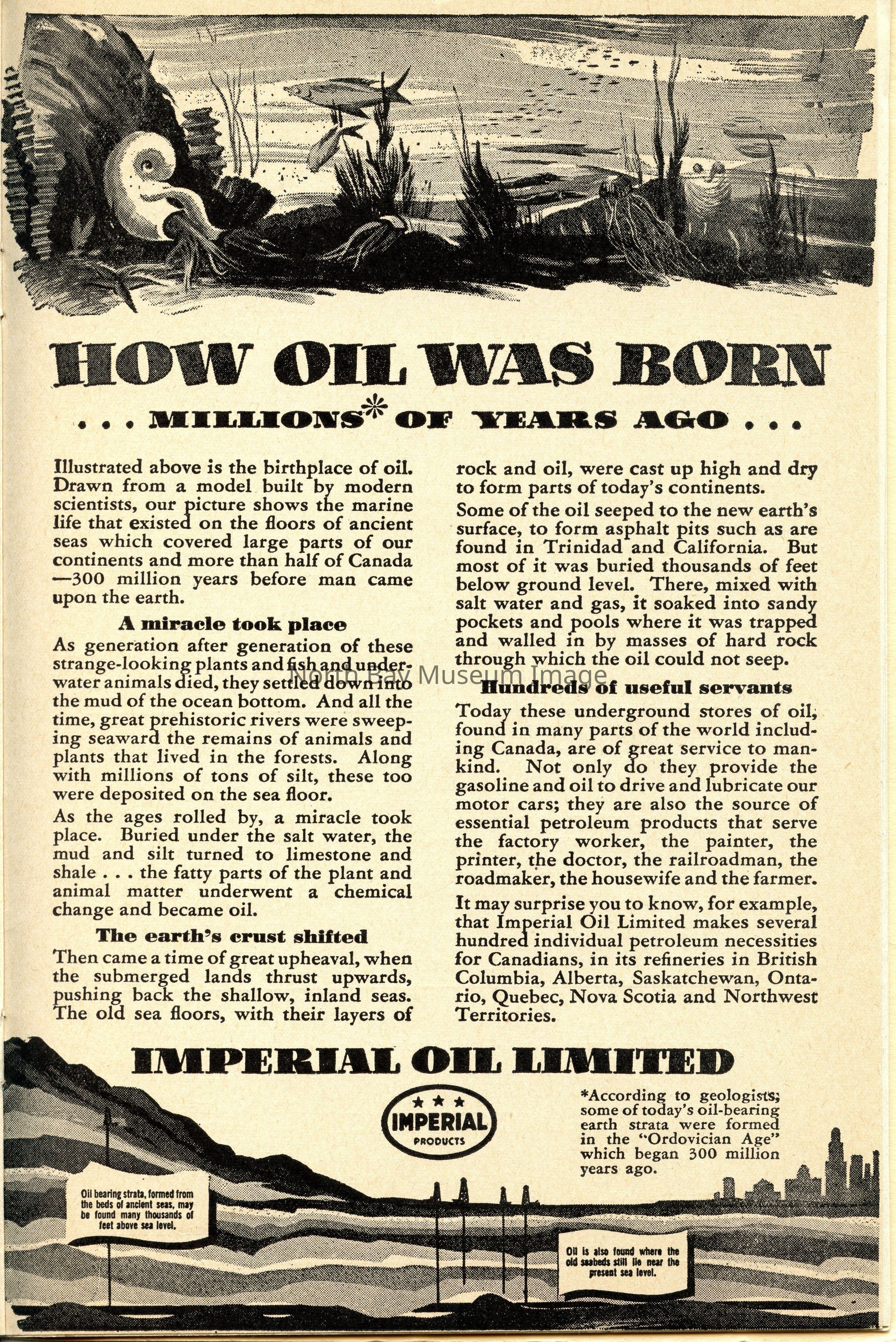 HOW OIL WAS BORN

. . . MILLIONS* OF YEARS AGO . . .

Illustrated above is the birthplace of oil. Drawn from a model built by modern scientists, our picture shows the marine life that existed on the floors of ancient seas which covered large parts of our continents and more than half of Canada —300 million years before man came upon the earth.

A miracle took place

As generation after generation of these strange-looking plants and fish and underwater animals died, they settled down into the mud of the ocean bottom. And all the time, great prehistoric rivers were sweeping seaward the remains of animals and plants that lived in the forests. Along with millions of tons of silt, these too were deposited on the sea floor.

As the ages rolled by, a miracle took place. Buried under the salt water, the mud and silt turned to limestone and shale . . . the fatty parts of the plant and animal matter underwent a chemical change and became oil.

The earth's crust shifted

Then came a time of great upheaval, when the submerged lands thrust upwards, pushing back the shallow, inland seas. The old sea floors, with their layers of rock and oil, were cast up high and dry to form parts of today's continents.

Some of the oil seeped to the new earth's surface, to form asphalt pits such as are found in Trinidad and California. But most of it was buried thousands of feet below ground level. There, mixed with salt water and gas, it soaked into sandy pockets and pools where it was trapped and walled in by masses of hard rock through which the oil could not seep.

Hundreds of useful servants

Today these underground stores of oil, found in many parts of the world including Canada, are of great service to mankind. Not only do they provide the gasoline and oil to drive and lubricate our motor cars; they are also the source of essential petroleum products that serve the factory worker, the painter, the printer, the doctor, the railroadman, the roadmaker, the housewife and the farmer.

It may surprise you to know, for example, that Imperial Oil Limited makes several hundred individual petroleum necessities for Canadians, in its refineries in British Columbia, Alberta, Saskatchewan, Ontario, Quebec, Nova Scotia and Northwest Territories.

North Bay Museum Image

IMPERIAL OIL LIMITED

IMPERIAL PRODUCTS

*According to geologists, some of today's oil-bearing earth strata were formed in the "Ordovician Age" which began 300 million years ago.

Oil bearing strata, formed from the beds of ancient seas, may be found many thousands of feet above sea level.

Oil is also found where the old seabeds still lie near the present sea level.